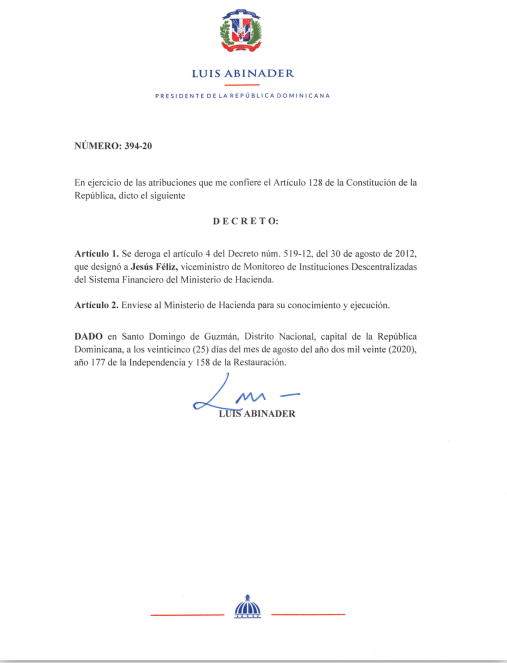 LUIS ABINADER

PRESIDENTE DE LA REPÚBLICA DOMINICANA

NÚMERO: 394-20

En ejercicio de las atribuciones que me confiere el Artículo 128 de la Constitución de la República, dicto el siguiente

DECRETO:

Artículo 1. Se deroga el artículo 4 del Decreto núm. 519-12, del 30 de agosto de 2012, que designó a Jesús Féliz, viceministro de Monitoreo de Instituciones Descentralizadas del Sistema Financiero del Ministerio de Hacienda.

Artículo 2. Envíese al Ministerio de Hacienda para su conocimiento y ejecución.

DADO en Santo Domingo de Guzmán, Distrito Nacional, capital de la República Dominicana, a los veinticinco (25) días del mes de agosto del año dos mil veinte (2020), año 177 de la Independencia y 158 de la Restauración.

LUIS ABINADER